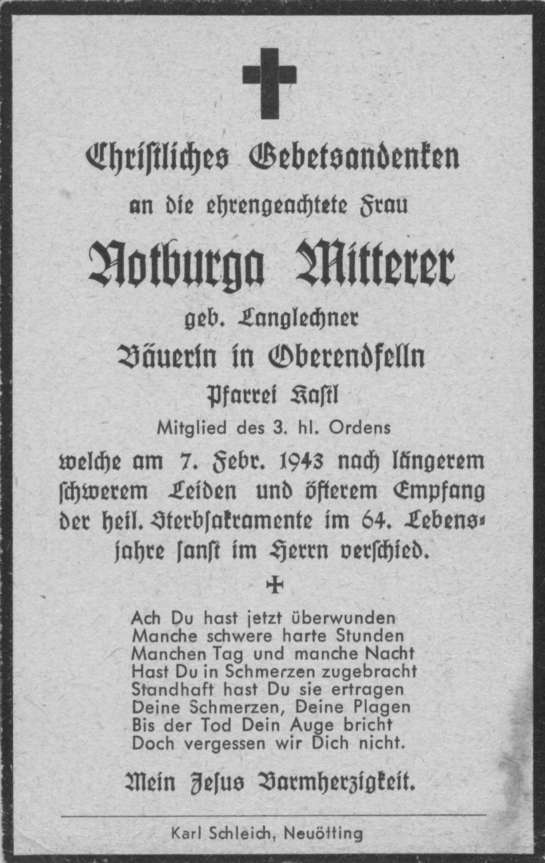 Christliches Gebetsandenken

an die ehrengeachtete Frau

Notburga Mitterer

geb. Langlechner

Bäuerin in Oberendfelln

Pfarrei Kastl

Mitglied des 3. hl. Ordens

welche am 7. Febr. 1943 nach längerem schwerem Leiden und öfterem Empfang der heil. Sterbsakramente im 64. Lebensjahre sanft im Herrn verschied.

Ach Du hast jetzt überwunden
Manche schwere harte Stunden
Manchen Tag und manche Nacht
Hast Du in Schmerzen zugebracht
Standhaft hast Du sie ertragen
Deine Schmerzen, Deine Plagen
Bis der Tod Dein Auge bricht
Doch vergessen wir Dich nicht.

Mein Jesus Barmherzigkeit.

Karl Schleich, Neuötting